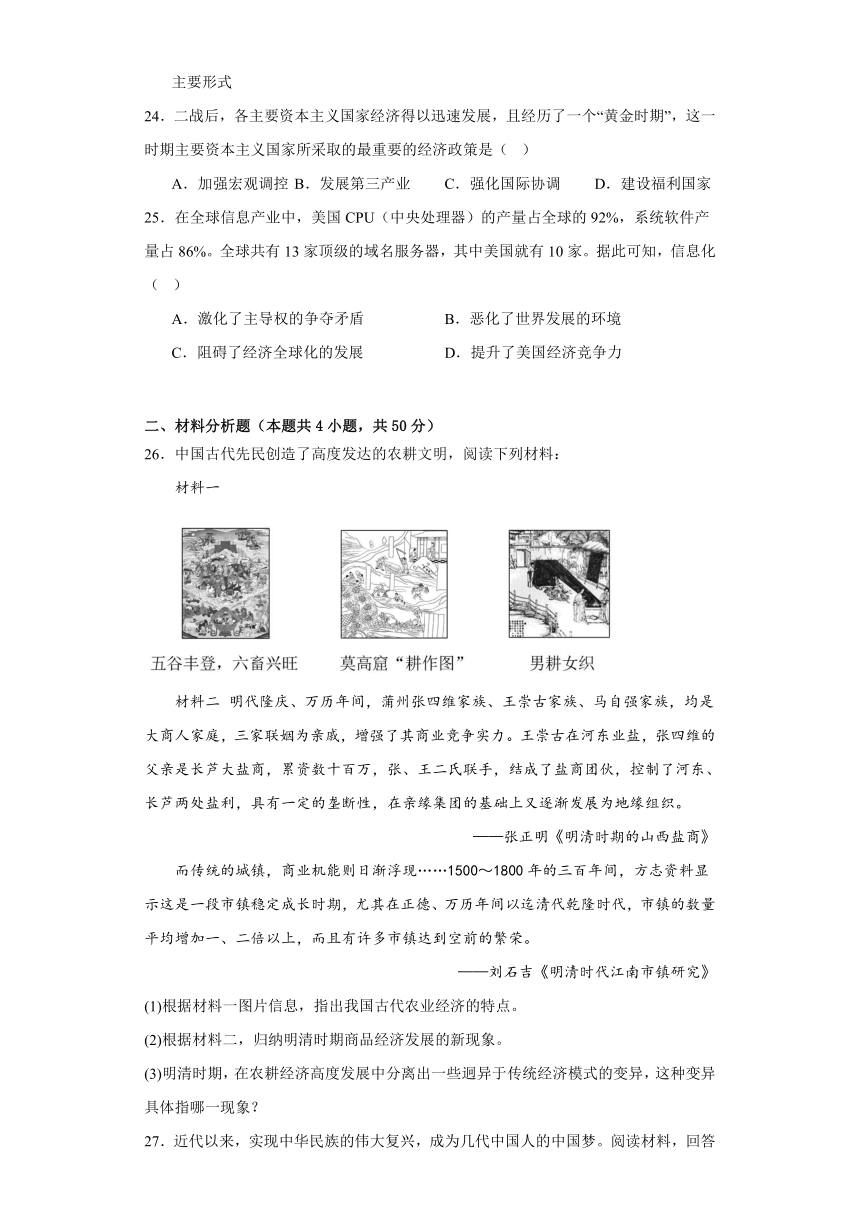 主要形式

24．二战后，各主要资本主义国家经济得以迅速发展，且经历了一个“黄金时期”，这一时期主要资本主义国家所采取的最重要的经济政策是（　）

A．加强宏观调控 B．发展第三产业　　C．强化国际协调　　D．建设福利国家

25．在全球信息产业中，美国 CPU（中央处理器）的产量占全球的 92%，系统软件产量占 86%。全球共有 13 家顶级的域名服务器，其中美国就有 10 家。据此可知，信息化（　）

A．激化了主导权的争夺矛盾　　　　B．恶化了世界发展的环境

C．阻碍了经济全球化的发展　　　　D．提升了美国经济竞争力

二、材料分析题（本题共 4 小题，共 50 分）

26．中国古代先民创造了高度发达的农耕文明，阅读下列材料：

材料一

五谷丰登，六畜兴旺　　莫高窟“耕作图”　　男耕女织

材料二 明代隆庆、万历年间，蒲州张四维家族、王崇古家族、马自强家族，均是大商人家庭，三家联姻为亲戚，增强了其商业竞争实力。王崇古在河东业盐，张四维的父亲是长芦大盐商，累资数十百万，张、王二氏联手，结成了盐商团伙，控制了河东、长芦两处盐利，具有一定的垄断性，在亲缘集团的基础上又逐渐发展为地缘组织。

——张正明《明清时期的山西盐商》

而传统的城镇，商业机能则日渐浮现……1500～1800 年的三百年间，方志资料显示这是一段市镇稳定成长时期，尤其在正德、万历年间以迄清代乾隆时代，市镇的数量平均增加一、二倍以上，而且有许多市镇达到空前的繁荣。

——刘石吉《明清时代江南市镇研究》

(1)根据材料一图片信息，指出我国古代农业经济的特点。

(2)根据材料二，归纳明清时期商品经济发展的新现象。

(3)明清时期，在农耕经济高度发展中分离出一些迥异于传统经济模式的变异，这种变异具体指哪一现象？

27．近代以来，实现中华民族的伟大复兴，成为几代中国人的中国梦。阅读材料，回答